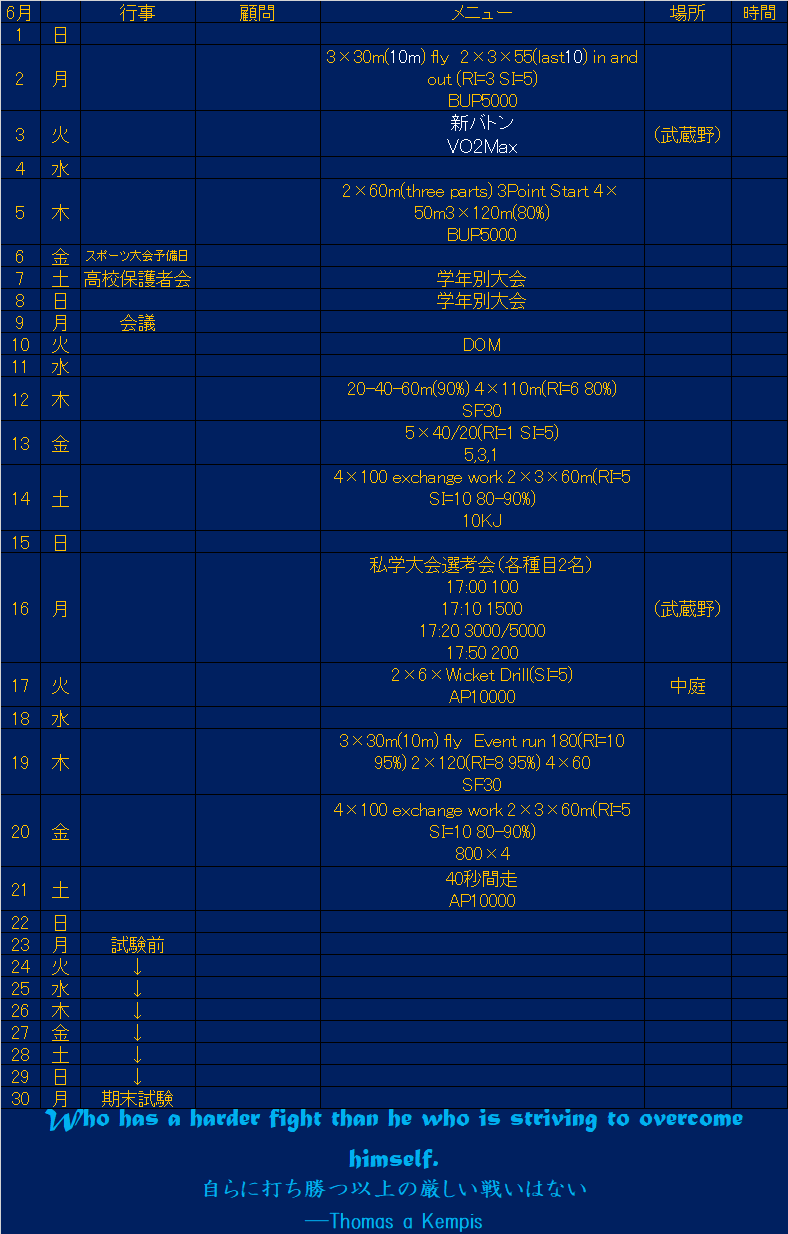 | 6月 | | 行事 | 顧問 | メニュー | 場所 | 時間 |
|---|---|---|---|---|---|---|
| 1 | 日 | | | | | |
| 2 | 月 | | | 3×30m(10m) fly 2×3×55(last10) in and out (RI=3 SI=5) BUP5000 | | |
| 3 | 火 | | | 新バトン VO2Max | (武蔵野) | |
| 4 | 水 | | | | | |
| 5 | 木 | | | 2×60m(three parts) 3Point Start 4×50m3×120m(80%) BUP5000 | | |
| 6 | 金 | スポーツ大会予備日 | | | | |
| 7 | 土 | 高校保護者会 | | 学年別大会 | | |
| 8 | 日 | | | 学年別大会 | | |
| 9 | 月 | 会議 | | | | |
| 10 | 火 | | | DOM | | |
| 11 | 水 | | | | | |
| 12 | 木 | | | 20-40-60m(90%) 4×110m(RI=6 80%) SF30 | | |
| 13 | 金 | | | 5×40/20(RI=1 SI=5) 5,3,1 | | |
| 14 | 土 | | | 4×100 exchange work 2×3×60m(RI=5 SI=10 80-90%) 10KJ | | |
| 15 | 日 | | | | | |
| 16 | 月 | | | 私学大会選考会(各種目2名) 17:00 100 17:10 1500 17:20 3000/5000 17:50 200 | (武蔵野) | |
| 17 | 火 | | | 2×6×Wicket Drill(SI=5) AP10000 | 中庭 | |
| 18 | 水 | | | | | |
| 19 | 木 | | | 3×30m(10m) fly Event run 180(RI=10 95%) 2×120(RI=8 95%) 4×60 SF30 | | |
| 20 | 金 | | | 4×100 exchange work 2×3×60m(RI=5 SI=10 80-90%) 800×4 | | |
| 21 | 土 | | | 40秒間走 AP10000 | | |
| 22 | 日 | | | | | |
| 23 | 月 | 試験前 | | | | |
| 24 | 火 | ↓ | | | | |
| 25 | 水 | ↓ | | | | |
| 26 | 木 | ↓ | | | | |
| 27 | 金 | ↓ | | | | |
| 28 | 土 | ↓ | | | | |
| 29 | 日 | ↓ | | | | |
| 30 | 月 | 期末試験 | | | | |

Who has a harder fight than he who is striving to overcome himself.
自らに打ち勝つ以上の厳しい戦いはない
—Thomas a Kempis